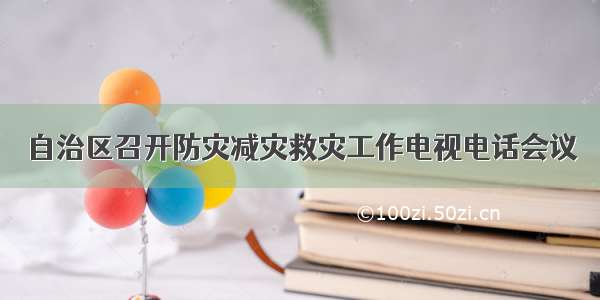 自治区召开防灾减灾救灾工作电视电话会议

©100zi.50zi.cn